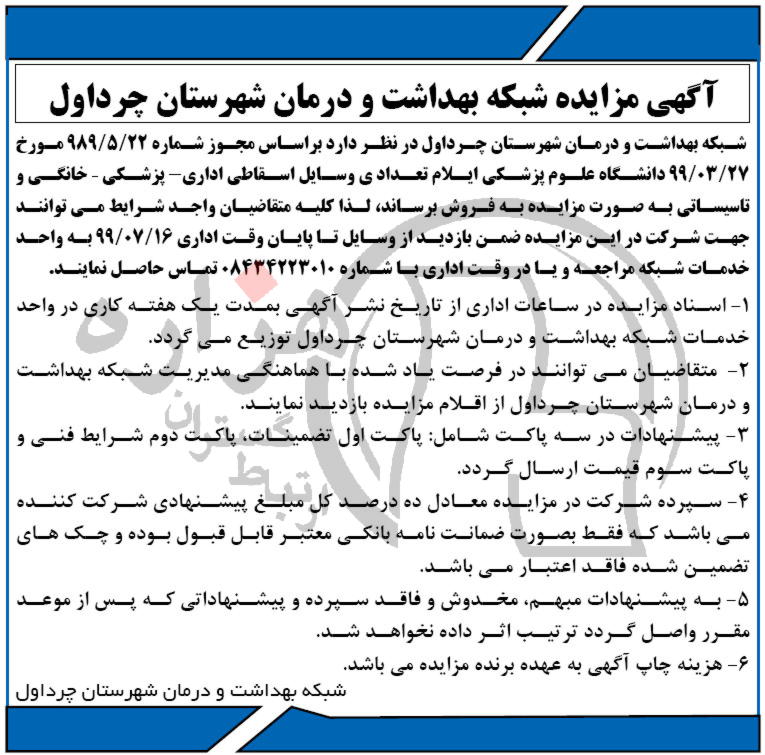 آگهی مزایده شبکه بهداشت و درمان شهرستان چرداول

شبکه بهداشت و درمان شهرستان چرداول در نظر دارد براساس مجوز شماره ۹۸۹/۵/۲۲ مورخ ۹۹/۰۳/۲۷ دانشگاه علوم پزشکی ایلام تعدادی وسایل اسقاطی اداری- پزشکی - خانگی و تاسیساتی به صورت مزایده به فروش برساند، لذا کلیه متقاضیان واجد شرایط می توانند جهت شرکت در این مزایده ضمن بازدید از وسایل تا پایان وقت اداری ۹۹/۰۷/۱۶ به واحد خدمات شبکه مراجعه و یا در وقت اداری با شماره ۰۸۴۳۴۲۲۳۰۱۰ تماس حاصل نمایند.

۱- اسناد مزایده در ساعات اداری از تاریخ نشر آگهی بمدت یک هفته کاری در واحد خدمات شبکه بهداشت و درمان شهرستان چرداول توزیع می گردد.

۲- متقاضیان می توانند در فرصت یاد شده با هماهنگی مدیریت شبکه بهداشت و درمان شهرستان چرداول از اقلام مزایده بازدید نمایند.

۳- پیشنهادات در سه پاکت شامل: پاکت اول تضمینات، پاکت دوم شرایط فنی و پاکت سوم قیمت ارسال گردد.

۴- سپرده شرکت در مزایده معادل ده درصد کل مبلغ پیشنهادی شرکت کننده می باشد که فقط بصورت ضمانت نامه بانکی معتبر قابل قبول بوده و چک های تضمین شده فاقد اعتبار می باشد.

۵- به پیشنهادات مبهم، مخدوش و فاقد سپرده و پیشنهاداتی که پس از موعد مقرر واصل گردد ترتیب اثر داده نخواهد شد.

۶- هزینه چاپ آگهی به عهده برنده مزایده می باشد.

شبکه بهداشت و درمان شهرستان چرداول